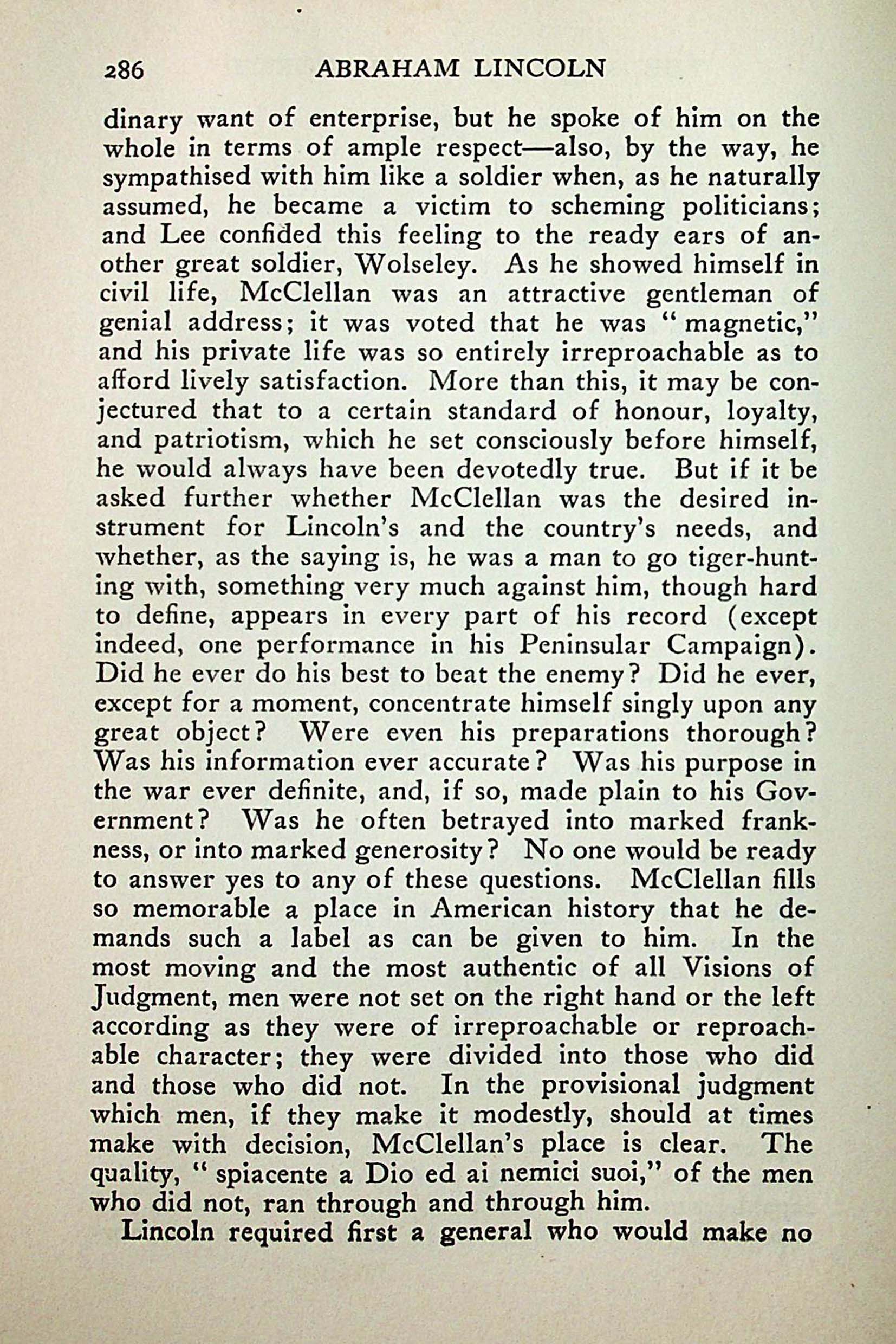 286 ABRAHAM LINCOLN

dinary want of enterprise, but he spoke of him on the whole in terms of ample respect—also, by the way, he sympathised with him like a soldier when, as he naturally assumed, he became a victim to scheming politicians; and Lee confided this feeling to the ready ears of another great soldier, Wolseley. As he showed himself in civil life, McClellan was an attractive gentleman of genial address; it was voted that he was "magnetic," and his private life was so entirely irreproachable as to afford lively satisfaction. More than this, it may be conjectured that to a certain standard of honour, loyalty, and patriotism, which he set consciously before himself, he would always have been devotedly true. But if it be asked further whether McClellan was the desired instrument for Lincoln's and the country's needs, and whether, as the saying is, he was a man to go tiger-hunting with, something very much against him, though hard to define, appears in every part of his record (except indeed, one performance in his Peninsular Campaign). Did he ever do his best to beat the enemy? Did he ever, except for a moment, concentrate himself singly upon any great object? Were even his preparations thorough? Was his information ever accurate? Was his purpose in the war ever definite, and, if so, made plain to his Government? Was he often betrayed into marked frankness, or into marked generosity? No one would be ready to answer yes to any of these questions. McClellan fills so memorable a place in American history that he demands such a label as can be given to him. In the most moving and the most authentic of all Visions of Judgment, men were not set on the right hand or the left according as they were of irreproachable or reproachable character; they were divided into those who did and those who did not. In the provisional judgment which men, if they make it modestly, should at times make with decision, McClellan's place is clear. The quality, "spiacente a Dio ed ai nemici suoi," of the men who did not, ran through and through him.

Lincoln required first a general who would make no